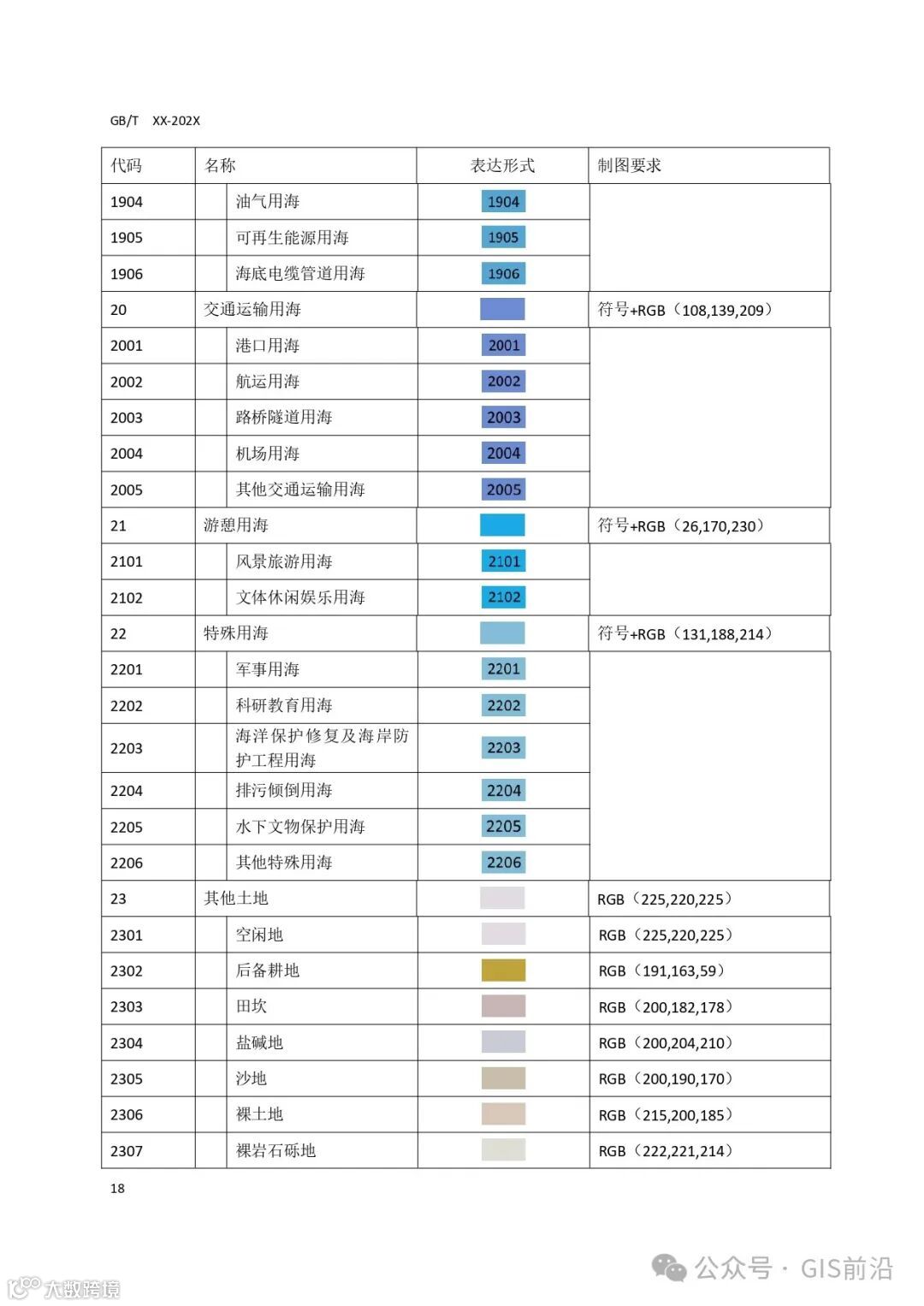 GB/T XX-202X

| 代码 | 名称 | 表达形式 | 制图要求 |
|---|---|---|---|
| 1904 | 油气用海 | 1904 | |
| 1905 | 可再生能源用海 | 1905 | |
| 1906 | 海底电缆管道用海 | 1906 | |
| 20 | 交通运输用海 | | 符号+RGB（108,139,209） |
| 2001 | 港口用海 | 2001 | |
| 2002 | 航运用海 | 2002 | |
| 2003 | 路桥隧道用海 | 2003 | |
| 2004 | 机场用海 | 2004 | |
| 2005 | 其他交通运输用海 | 2005 | |
| 21 | 游憩用海 | | 符号+RGB（26,170,230） |
| 2101 | 风景旅游用海 | 2101 | |
| 2102 | 文体休闲娱乐用海 | 2102 | |
| 22 | 特殊用海 | | 符号+RGB（131,188,214） |
| 2201 | 军事用海 | 2201 | |
| 2202 | 科研教育用海 | 2202 | |
| 2203 | 海洋保护修复及海岸防护工程用海 | 2203 | |
| 2204 | 排污倾倒用海 | 2204 | |
| 2205 | 水下文物保护用海 | 2205 | |
| 2206 | 其他特殊用海 | 2206 | |
| 23 | 其他土地 | | RGB（225,220,225） |
| 2301 | 空闲地 | | RGB（225,220,225） |
| 2302 | 后备耕地 | | RGB（191,163,59） |
| 2303 | 田坎 | | RGB（200,182,178） |
| 2304 | 盐碱地 | | RGB（200,204,210） |
| 2305 | 沙地 | | RGB（200,190,170） |
| 2306 | 裸土地 | | RGB（215,200,185） |
| 2307 | 裸岩石砾地 | | RGB（222,221,214） |

18

公众号 · GIS前沿

大数跨境